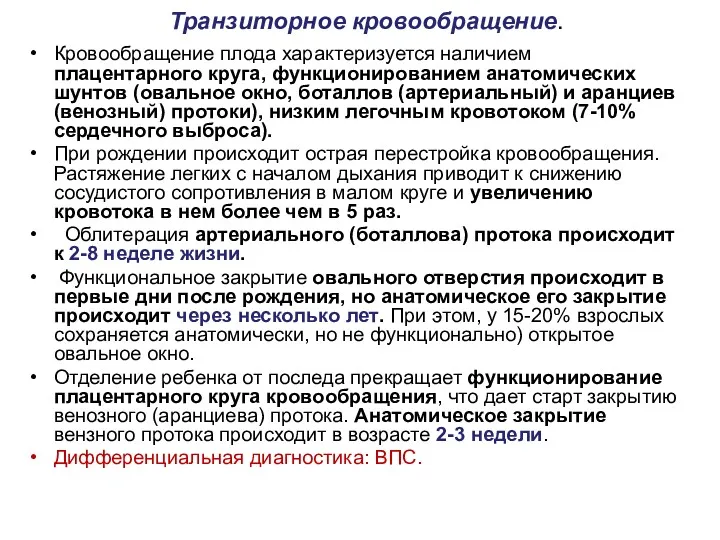 Транзиторное кровообращение.

• Кровообращение плода характеризуется наличием плацентарного круга, функционированием анатомических шунтов (овальное окно, боталлов (артериальный) и аранциев (венозный) протоки), низким легочным кровотоком (7-10% сердечного выброса).
• При рождении происходит острая перестройка кровообращения. Растяжение легких с началом дыхания приводит к снижению сосудистого сопротивления в малом круге и увеличению кровотока в нем более чем в 5 раз.
• Облитерация артериального (боталлова) протока происходит к 2-8 неделе жизни.
• Функциональное закрытие овального отверстия происходит в первые дни после рождения, но анатомическое его закрытие происходит через несколько лет. При этом, у 15-20% взрослых сохраняется анатомически, но не функционально) открытое овальное окно.
• Отделение ребенка от последа прекращает функционирование плацентарного круга кровообращения, что дает старт закрытию венозного (аранциева) протока. Анатомическое закрытие вензного протока происходит в возрасте 2-3 недели.
• Дифференциальная диагностика: ВПС.